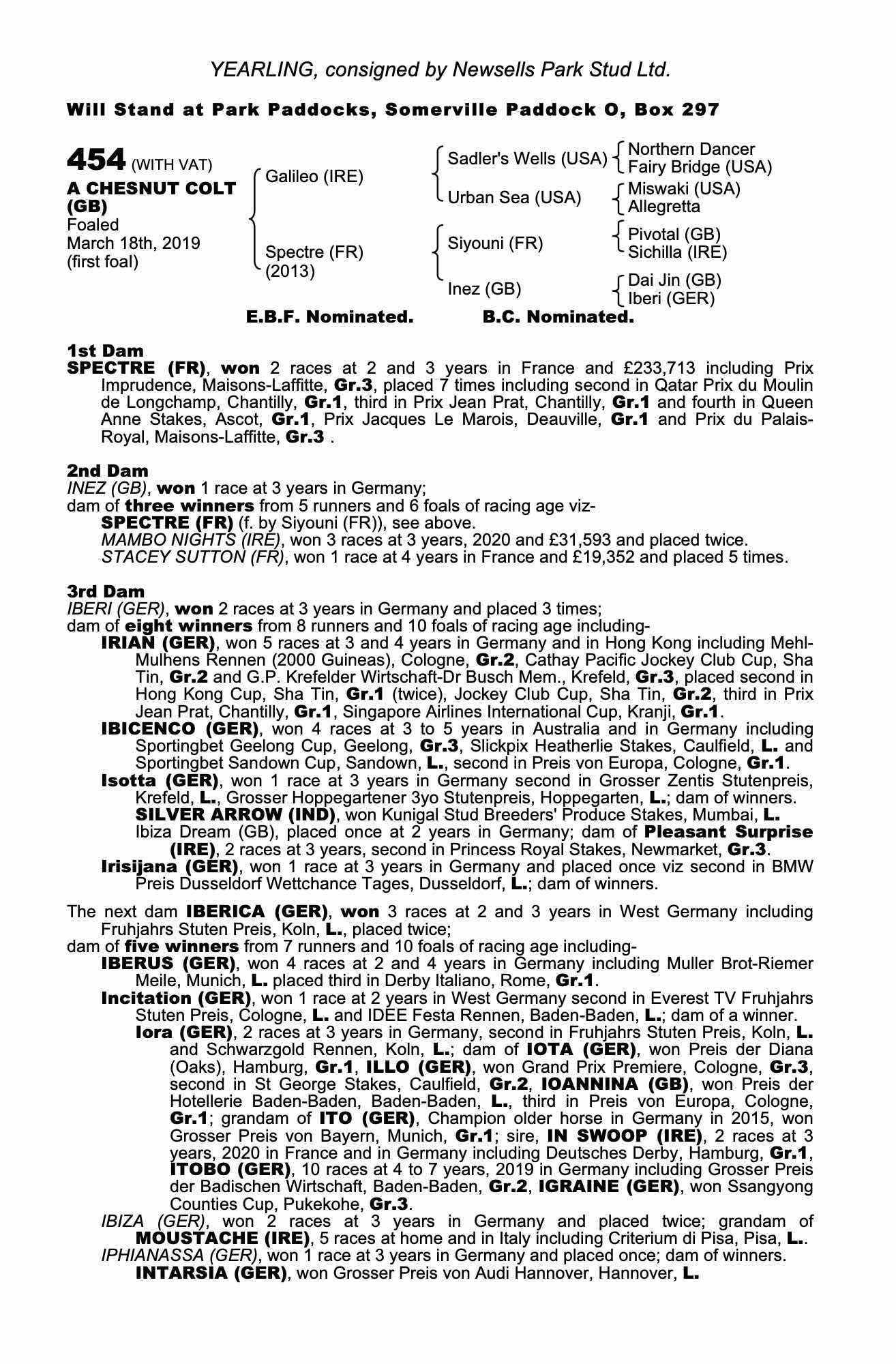 YEARLING, consigned by Newsells Park Stud Ltd.

Will Stand at Park Paddocks, Somerville Paddock O, Box 297

454 (WITH VAT)
A CHESNUT COLT (GB)
Foaled March 18th, 2019 (first foal)

Galileo (IRE)
Spectre (FR) (2013)

Sadler's Wells (USA)
Urban Sea (USA)
Siyouni (FR)
Inez (GB)

Northern Dancer
Fairy Bridge (USA)
Miswaki (USA)
Allegretta
Pivotal (GB)
Sichilla (IRE)
Dai Jin (GB)
Iberi (GER)

E.B.F. Nominated. B.C. Nominated.

1st Dam
SPECTRE (FR), won 2 races at 2 and 3 years in France and £233,713 including Prix Imprudence, Maisons-Laffitte, Gr.3, placed 7 times including second in Qatar Prix du Moulin de Longchamp, Chantilly, Gr.1, third in Prix Jean Prat, Chantilly, Gr.1 and fourth in Queen Anne Stakes, Ascot, Gr.1, Prix Jacques Le Marois, Deauville, Gr.1 and Prix du Palais-Royal, Maisons-Laffitte, Gr.3 .

2nd Dam
INEZ (GB), won 1 race at 3 years in Germany;
dam of three winners from 5 runners and 6 foals of racing age viz-
SPECTRE (FR) (f. by Siyouni (FR)), see above.
MAMBO NIGHTS (IRE), won 3 races at 3 years, 2020 and £31,593 and placed twice.
STACEY SUTTON (FR), won 1 race at 4 years in France and £19,352 and placed 5 times.

3rd Dam
IBERI (GER), won 2 races at 3 years in Germany and placed 3 times;
dam of eight winners from 8 runners and 10 foals of racing age including-
IRIAN (GER), won 5 races at 3 and 4 years in Germany and in Hong Kong including Mehl-Mulhens Rennen (2000 Guineas), Cologne, Gr.2, Cathay Pacific Jockey Club Cup, Sha Tin, Gr.2 and G.P. Krefelder Wirtschaft-Dr Busch Mem., Krefeld, Gr.3, placed second in Hong Kong Cup, Sha Tin, Gr.1 (twice), Jockey Club Cup, Sha Tin, Gr.2, third in Prix Jean Prat, Chantilly, Gr.1, Singapore Airlines International Cup, Kranji, Gr.1.
IBICENCO (GER), won 4 races at 3 to 5 years in Australia and in Germany including Sportingbet Geelong Cup, Geelong, Gr.3, Slickpix Heatherlie Stakes, Caulfield, L. and Sportingbet Sandown Cup, Sandown, L., second in Preis von Europa, Cologne, Gr.1.
Isotta (GER), won 1 race at 3 years in Germany second in Grosser Zentis Stutenpreis, Krefeld, L., Grosser Hoppegartener 3yo Stutenpreis, Hoppegarten, L.; dam of winners.
SILVER ARROW (IND), won Kunigal Stud Breeders' Produce Stakes, Mumbai, L.
Ibiza Dream (GB), placed once at 2 years in Germany; dam of Pleasant Surprise (IRE), 2 races at 3 years, second in Princess Royal Stakes, Newmarket, Gr.3.
Irisijana (GER), won 1 race at 3 years in Germany and placed once viz second in BMW Preis Dusseldorf Wettchance Tages, Dusseldorf, L.; dam of winners.

The next dam IBERICA (GER), won 3 races at 2 and 3 years in West Germany including Fruhjahrs Stuten Preis, Koln, L., placed twice;
dam of five winners from 7 runners and 10 foals of racing age including-
IBERUS (GER), won 4 races at 2 and 4 years in Germany including Muller Brot-Riemer Meile, Munich, L. placed third in Derby Italiano, Rome, Gr.1.
Incitation (GER), won 1 race at 2 years in West Germany second in Everest TV Fruhjahrs Stuten Preis, Cologne, L. and IDEE Festa Rennen, Baden-Baden, L.; dam of a winner.
Iora (GER), 2 races at 3 years in Germany, second in Fruhjahrs Stuten Preis, Koln, L. and Schwarzgold Rennen, Koln, L.; dam of IOTA (GER), won Preis der Diana (Oaks), Hamburg, Gr.1, ILLO (GER), won Grand Prix Premiere, Cologne, Gr.3, second in St George Stakes, Caulfield, Gr.2, IOANNINA (GB), won Preis der Hotellerie Baden-Baden, Baden-Baden, L., third in Preis von Europa, Cologne, Gr.1; grandam of ITO (GER), Champion older horse in Germany in 2015, won Grosser Preis von Bayern, Munich, Gr.1; sire, IN SWOOP (IRE), 2 races at 3 years, 2020 in France and in Germany including Deutsches Derby, Hamburg, Gr.1, ITOBO (GER), 10 races at 4 to 7 years, 2019 in Germany including Grosser Preis der Badischen Wirtschaft, Baden-Baden, Gr.2, IGRAINE (GER), won Ssangyong Counties Cup, Pukekohe, Gr.3.
IBIZA (GER), won 2 races at 3 years in Germany and placed twice; grandam of MOUSTACHE (IRE), 5 races at home and in Italy including Criterium di Pisa, Pisa, L..
IPHIANASSA (GER), won 1 race at 3 years in Germany and placed once; dam of winners.
INTARSIA (GER), won Grosser Preis von Audi Hannover, Hannover, L.